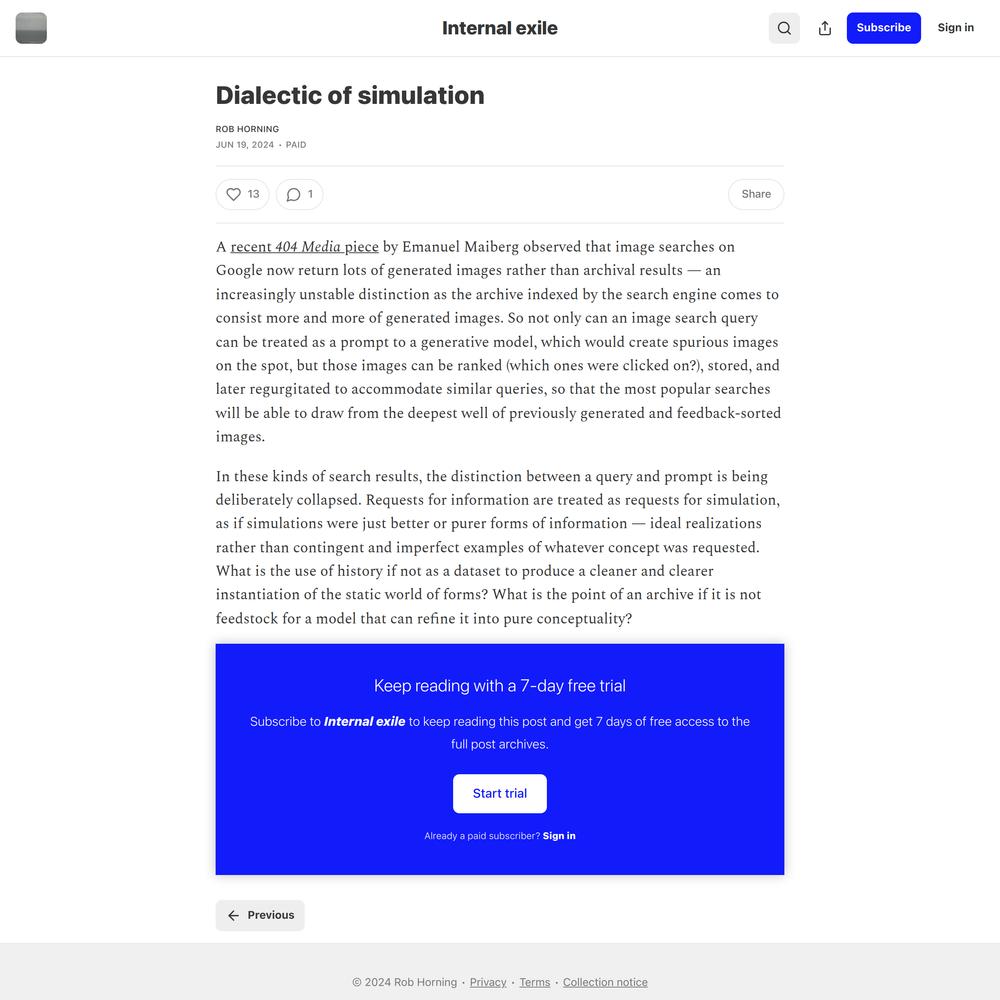 Internal exile

Subscribe Sign in

Dialectic of simulation

ROB HORNING
JUN 19, 2024 • PAID

13 1 Share

A recent 404 Media piece by Emanuel Maiberg observed that image searches on Google now return lots of generated images rather than archival results — an increasingly unstable distinction as the archive indexed by the search engine comes to consist more and more of generated images. So not only can an image search query can be treated as a prompt to a generative model, which would create spurious images on the spot, but those images can be ranked (which ones were clicked on?), stored, and later regurgitated to accommodate similar queries, so that the most popular searches will be able to draw from the deepest well of previously generated and feedback-sorted images.

In these kinds of search results, the distinction between a query and prompt is being deliberately collapsed. Requests for information are treated as requests for simulation, as if simulations were just better or purer forms of information — ideal realizations rather than contingent and imperfect examples of whatever concept was requested. What is the use of history if not as a dataset to produce a cleaner and clearer instantiation of the static world of forms? What is the point of an archive if it is not feedstock for a model that can refine it into pure conceptuality?

Keep reading with a 7-day free trial

Subscribe to Internal exile to keep reading this post and get 7 days of free access to the full post archives.

Start trial

Already a paid subscriber? Sign in

Previous

© 2024 Rob Horning • Privacy • Terms • Collection notice